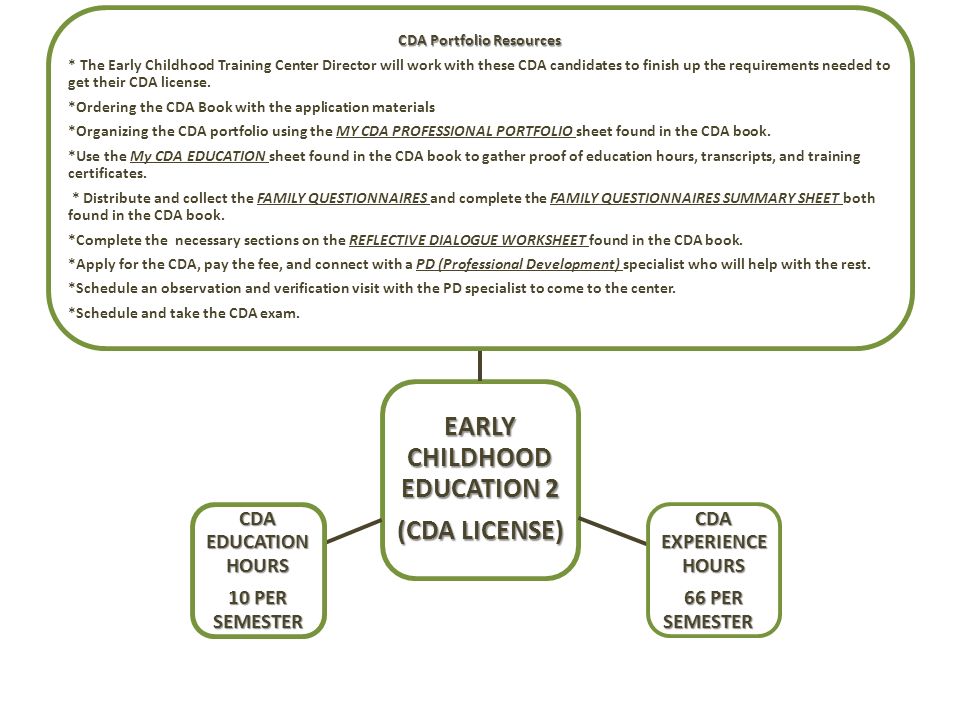 CDA Portfolio Resources

* The Early Childhood Training Center Director will work with these CDA candidates to finish up the requirements needed to get their CDA license.

*Ordering the CDA Book with the application materials

*Organizing the CDA portfolio using the MY CDA PROFESSIONAL PORTFOLIO sheet found in the CDA book.

*Use the My CDA EDUCATION sheet found in the CDA book to gather proof of education hours, transcripts, and training certificates.

* Distribute and collect the FAMILY QUESTIONNAIRES and complete the FAMILY QUESTIONNAIRES SUMMARY SHEET both found in the CDA book.

*Complete the necessary sections on the REFLECTIVE DIALOGUE WORKSHEET found in the CDA book.

*Apply for the CDA, pay the fee, and connect with a PD (Professional Development) specialist who will help with the rest.

*Schedule an observation and verification visit with the PD specialist to come to the center.

*Schedule and take the CDA exam.

EARLY CHILDHOOD EDUCATION 2

(CDA LICENSE)

CDA EDUCATION HOURS

10 PER SEMESTER

CDA EXPERIENCE HOURS

66 PER SEMESTER